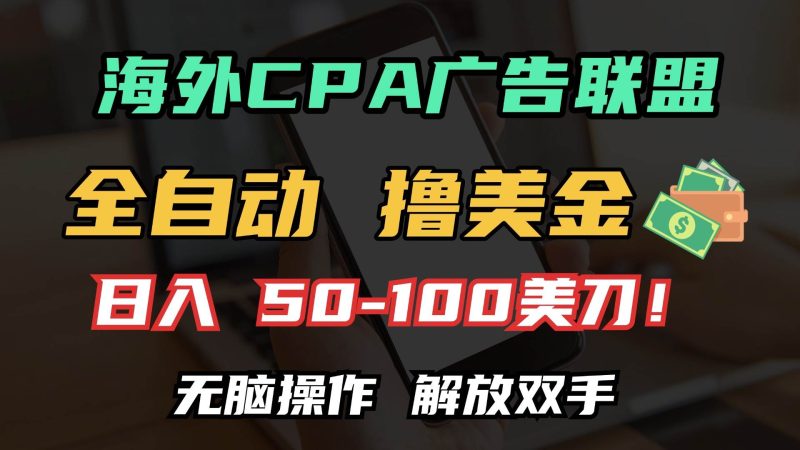 海外CPA广告联盟

全自动 撸美金

日入 50-100美刀！

无脑操作 解放双手